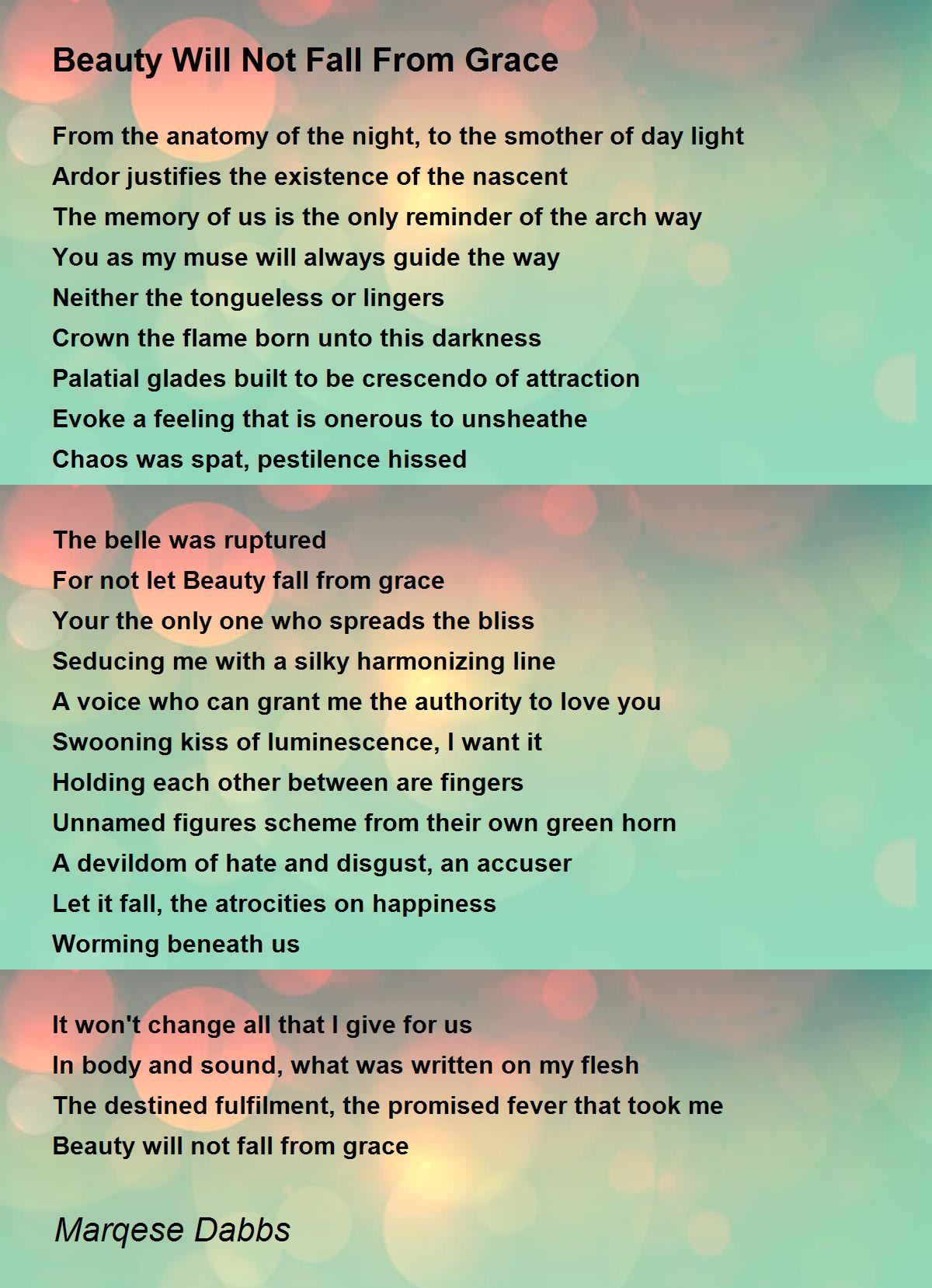 Beauty Will Not Fall From Grace

From the anatomy of the night, to the smother of day light
Ardor justifies the existence of the nascent
The memory of us is the only reminder of the arch way
You as my muse will always guide the way
Neither the tongueless or lingers
Crown the flame born unto this darkness
Palatial glades built to be crescendo of attraction
Evoke a feeling that is onerous to unsheathe
Chaos was spat, pestilence hissed

The belle was ruptured
For not let Beauty fall from grace
Your the only one who spreads the bliss
Seducing me with a silky harmonizing line
A voice who can grant me the authority to love you
Swooning kiss of luminescence, I want it
Holding each other between are fingers
Unnamed figures scheme from their own green horn
A devildom of hate and disgust, an accuser
Let it fall, the atrocities on happiness
Worming beneath us

It won't change all that I give for us
In body and sound, what was written on my flesh
The destined fulfilment, the promised fever that took me
Beauty will not fall from grace

Marqese Dabbs